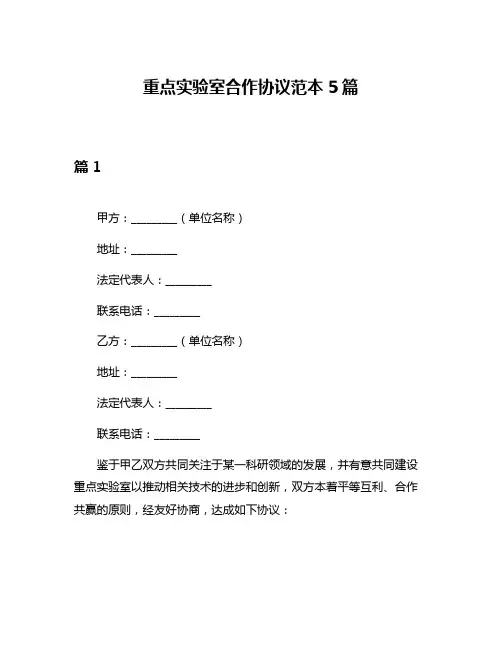 重点实验室合作协议范本 5 篇

篇 1

甲方：________（单位名称）

地址：________

法定代表人：________

联系电话：________

乙方：________（单位名称）

地址：________

法定代表人：________

联系电话：________

鉴于甲乙双方共同关注于某一科研领域的发展，并有意共同建设重点实验室以推动相关技术的进步和创新，双方本着平等互利、合作共赢的原则，经友好协商，达成如下协议：